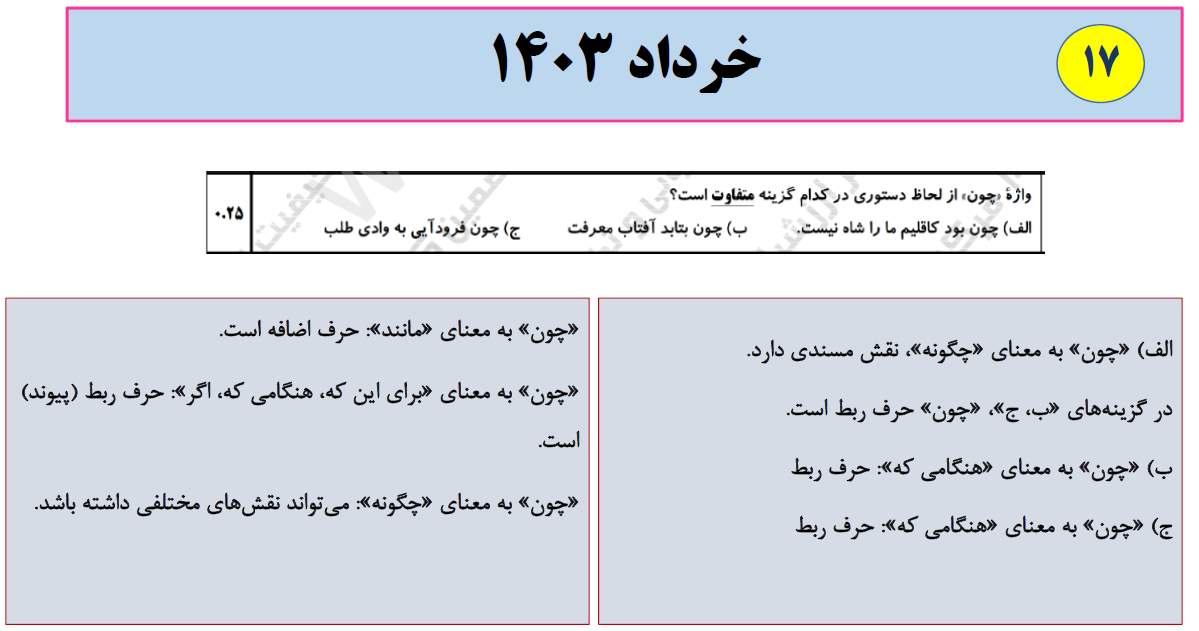 ۱۷

خرداد ۱۴۰۳

واژهٔ «چون» از لحاظ دستوری در کدام گزینه متفاوت است؟

الف) چون بود کاقلیم ما را شاه نیست.
ب) چون بتابد آفتاب معرفت
ج) چون فرودآیی به وادی طلب

۰.۲۵

الف) «چون» به معنای «چگونه»، نقش مسندی دارد.

در گزینه‌های «ب، ج»، «چون» حرف ربط است.

ب) «چون» به معنای «هنگامی که»: حرف ربط

ج) «چون» به معنای «هنگامی که»: حرف ربط

«چون» به معنای «مانند»: حرف اضافه است.

«چون» به معنای «برای این که، هنگامی که، اگر»: حرف ربط (پیوند) است.

«چون» به معنای «چگونه»: می‌تواند نقش‌های مختلفی داشته باشد.